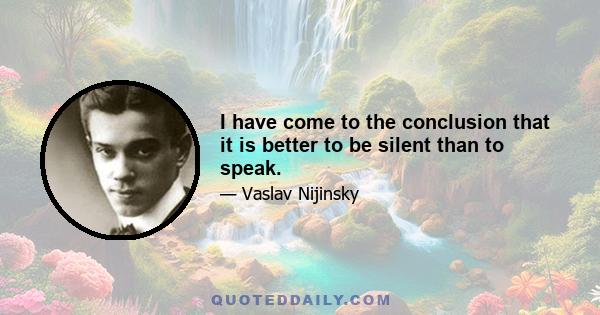 I have come to the conclusion that it is better to be silent than to speak.

— Vaslav Nijinsky

QUOTEDDAILY.COM